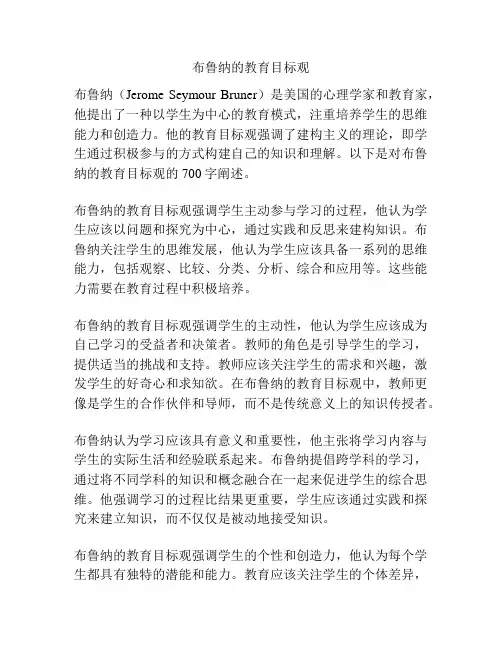 布鲁纳的教育目标观

布鲁纳（Jerome Seymour Bruner）是美国的心理学家和教育家，他提出了一种以学生为中心的教育模式，注重培养学生的思维能力和创造力。他的教育目标观强调了建构主义的理论，即学生通过积极参与的方式构建自己的知识和理解。以下是对布鲁纳的教育目标观的 700 字阐述。

布鲁纳的教育目标观强调学生主动参与学习的过程，他认为学生应该以问题和探究为中心，通过实践和反思来建构知识。布鲁纳关注学生的思维发展，他认为学生应该具备一系列的思维能力，包括观察、比较、分类、分析、综合和应用等。这些能力需要在教育过程中积极培养。

布鲁纳的教育目标观强调学生的主动性，他认为学生应该成为自己学习的受益者和决策者。教师的角色是引导学生的学习，提供适当的挑战和支持。教师应该关注学生的需求和兴趣，激发学生的好奇心和求知欲。在布鲁纳的教育目标观中，教师更像是学生的合作伙伴和导师，而不是传统意义上的知识传授者。

布鲁纳认为学习应该具有意义和重要性，他主张将学习内容与学生的实际生活和经验联系起来。布鲁纳提倡跨学科的学习，通过将不同学科的知识和概念融合在一起来促进学生的综合思维。他强调学习的过程比结果更重要，学生应该通过实践和探究来建立知识，而不仅仅是被动地接受知识。

布鲁纳的教育目标观强调学生的个性和创造力，他认为每个学生都具有独特的潜能和能力。教育应该关注学生的个体差异，